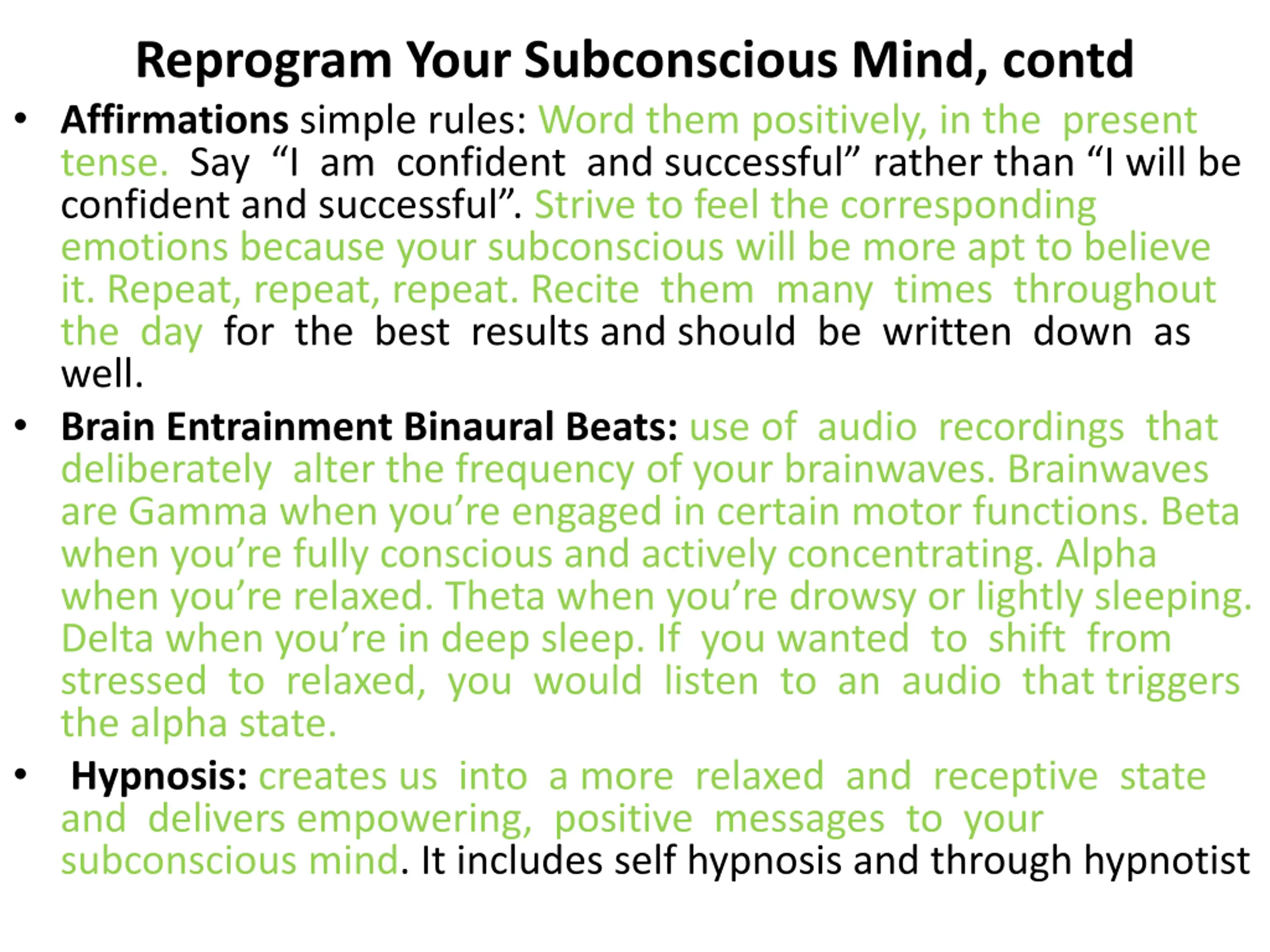 Reprogram Your Subconscious Mind, contd

• Affirmations simple rules: Word them positively, in the present tense. Say “I am confident and successful” rather than “I will be confident and successful”. Strive to feel the corresponding emotions because your subconscious will be more apt to believe it. Repeat, repeat, repeat. Recite them many times throughout the day for the best results and should be written down as well.

• Brain Entrainment Binaural Beats: use of audio recordings that deliberately alter the frequency of your brainwaves. Brainwaves are Gamma when you’re engaged in certain motor functions. Beta when you’re fully conscious and actively concentrating. Alpha when you’re relaxed. Theta when you’re drowsy or lightly sleeping. Delta when you’re in deep sleep. If you wanted to shift from stressed to relaxed, you would listen to an audio that triggers the alpha state.

• Hypnosis: creates us into a more relaxed and receptive state and delivers empowering, positive messages to your subconscious mind. It includes self hypnosis and through hypnotist